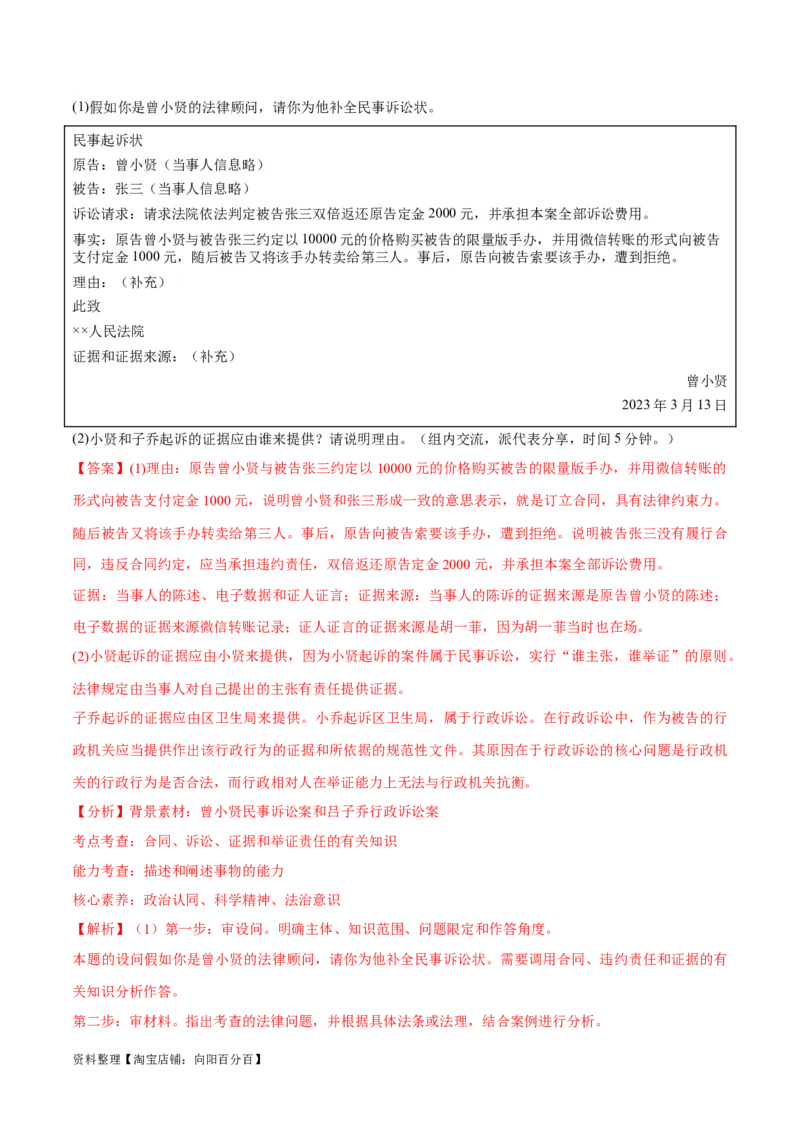 (1)假如你是曾小贤的法律顾问，请你为他补全民事诉讼状。

民事起诉状

原告：曾小贤（当事人信息略）

被告：张三（当事人信息略）

诉讼请求：请求法院依法判定被告张三双倍返还原告定金 2000 元，并承担本案全部诉讼费用。

事实：原告曾小贤与被告张三约定以 10000 元的价格购买被告的限量版手办，并用微信转账的形式向被告支付定金 1000 元，随后被告又将该手办转卖给第三人。事后，原告向被告索要该手办，遭到拒绝。

理由：（补充）

此致

××人民法院

证据和证据来源：（补充）

曾小贤

2023 年 3 月 13 日

(2)小贤和子乔起诉的证据应由谁来提供？请说明理由。（组内交流，派代表分享，时间 5 分钟。）

【答案】(1)理由：原告曾小贤与被告张三约定以 10000 元的价格购买被告的限量版手办，并用微信转账的形式向被告支付定金 1000 元，说明曾小贤和张三形成一致的意思表示，就是订立合同，具有法律约束力。随后被告又将该手办转卖给第三人。事后，原告向被告索要该手办，遭到拒绝。说明被告张三没有履行合同，违反合同约定，应当承担违约责任，双倍返还原告定金 2000 元，并承担本案全部诉讼费用。

证据：当事人的陈述、电子数据和证人证言；证据来源：当事人的陈诉的证据来源是原告曾小贤的陈述；电子数据的证据来源微信转账记录；证人证言的证据来源是胡一菲，因为胡一菲当时也在场。

(2)小贤起诉的证据应由小贤来提供，因为小贤起诉的案件属于民事诉讼，实行“谁主张，谁举证”的原则。法律规定由当事人对自己提出的主张有责任提供证据。

子乔起诉的证据应由区卫生局来提供。小乔起诉区卫生局，属于行政诉讼。在行政诉讼中，作为被告的行政机关应当提供作出该行政行为的证据和所依据的规范性文件。其原因在于行政诉讼的核心问题是行政机关的行政行为是否合法，而行政相对人在举证能力上无法与行政机关抗衡。

【分析】背景素材：曾小贤民事诉讼案和吕子乔行政诉讼案

考点考查：合同、诉讼、证据和举证责任的有关知识

能力考查：描述和阐述事物的能力

核心素养：政治认同、科学精神、法治意识

【解析】（1）第一步：审设问。明确主体、知识范围、问题限定和作答角度。

本题的设问假如你是曾小贤的法律顾问，请你为他补全民事诉讼状。需要调用合同、违约责任和证据的有关知识分析作答。

第二步：审材料。指出考查的法律问题，并根据具体法条或法理，结合案例进行分析。

资料整理【淘宝店铺：向阳百分百】